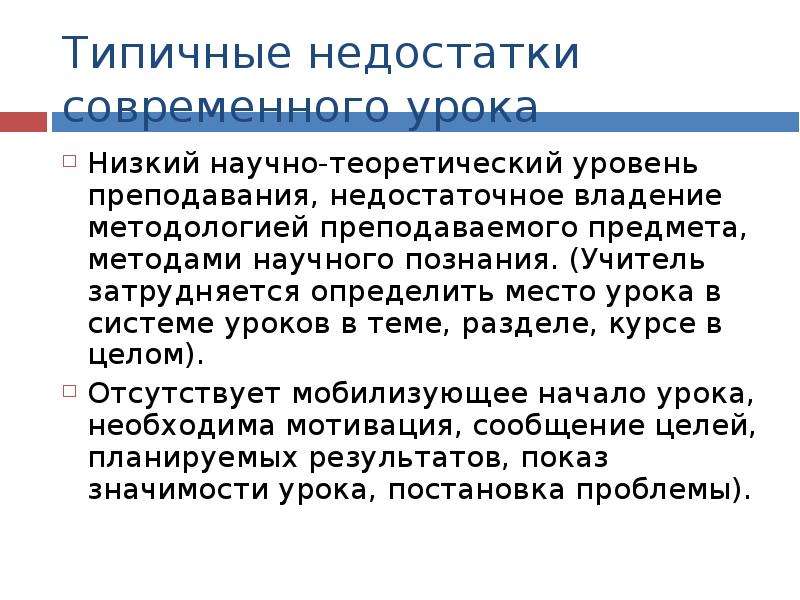 Типичные недостатки современного урока

Низкий научно-теоретический уровень преподавания, недостаточное владение методологией преподаваемого предмета, методами научного познания. (Учитель затрудняется определить место урока в системе уроков в теме, разделе, курсе в целом).

Отсутствует мобилизующее начало урока, необходима мотивация, сообщение целей, планируемых результатов, показ значимости урока, постановка проблемы).